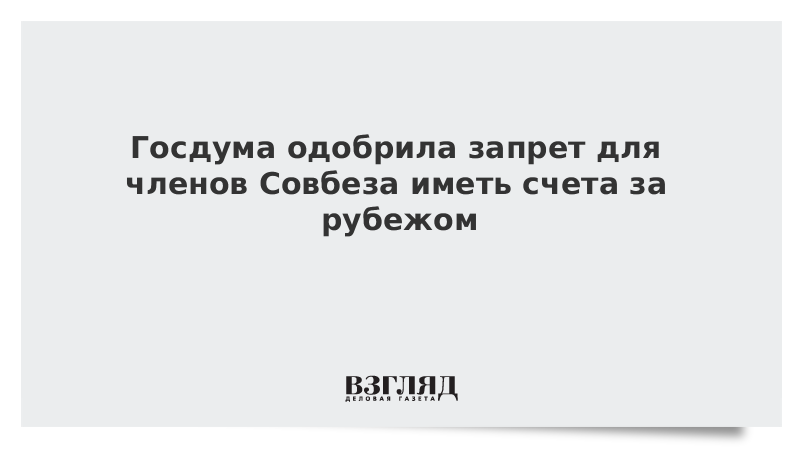 Госдума одобрила запрет для членов Совбеза иметь счета за рубежом

ВЗГЛЯД
ДЕЛОВАЯ ГАЗЕТА